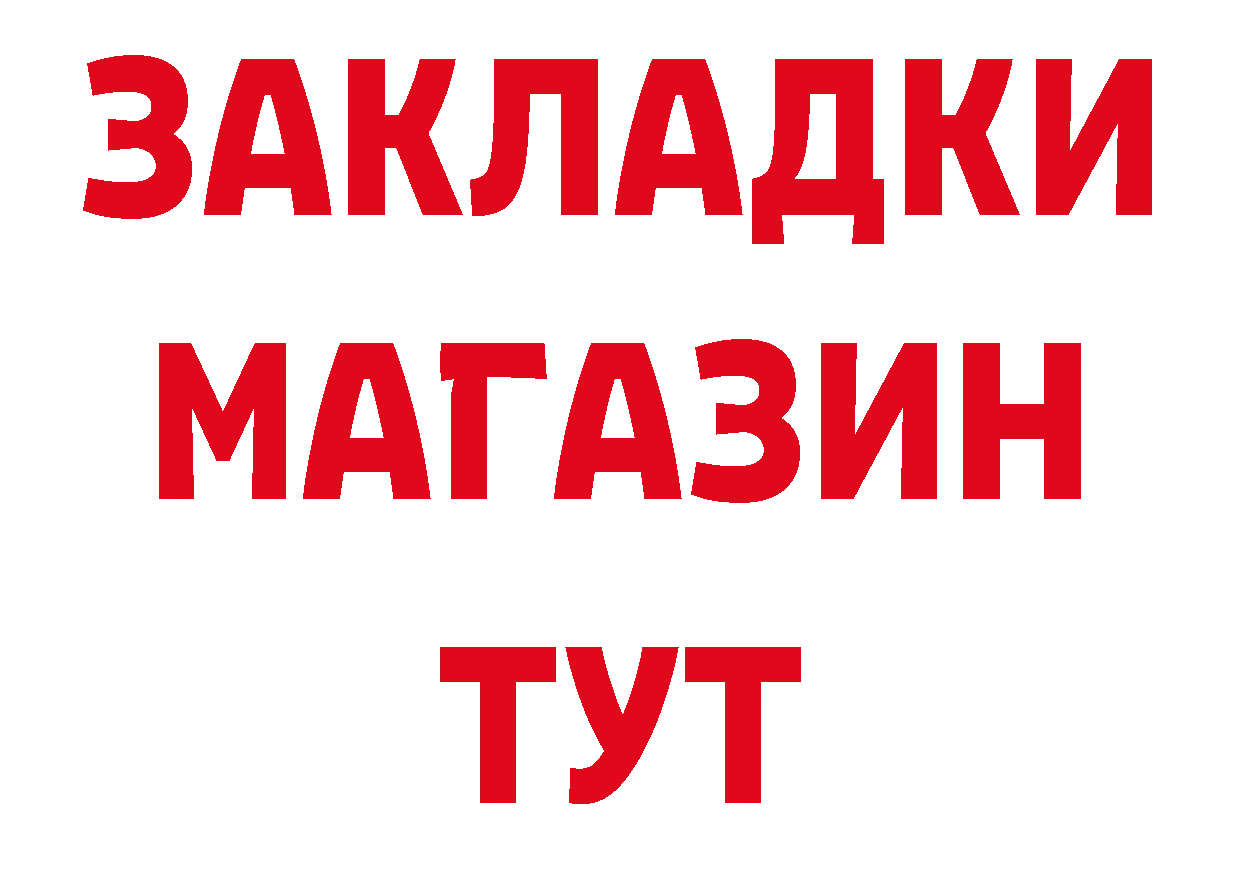 ЗАКЛАДКИ
МАГАЗИН
ТУТ